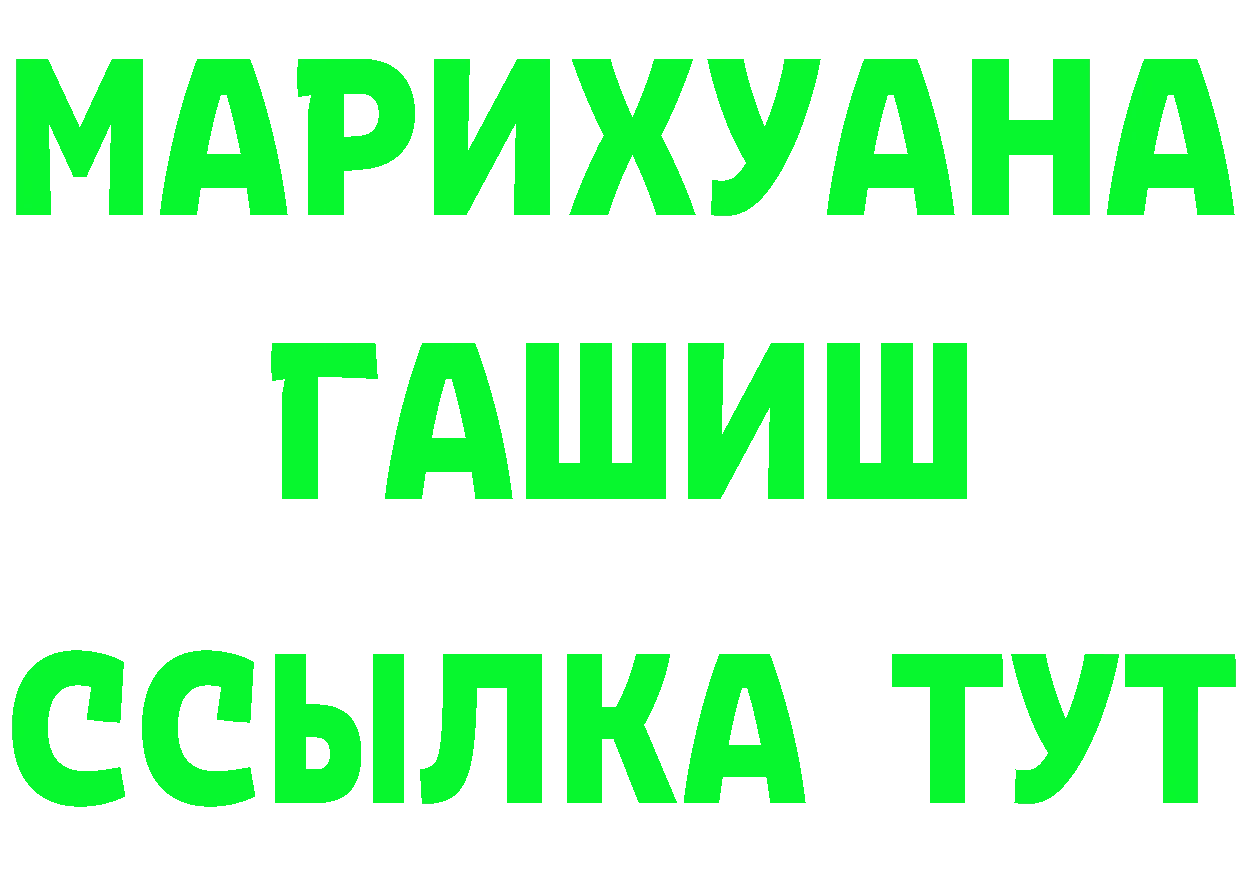 МАРИХУАНА
ГАШИШ
ССЫЛКА ТУТ